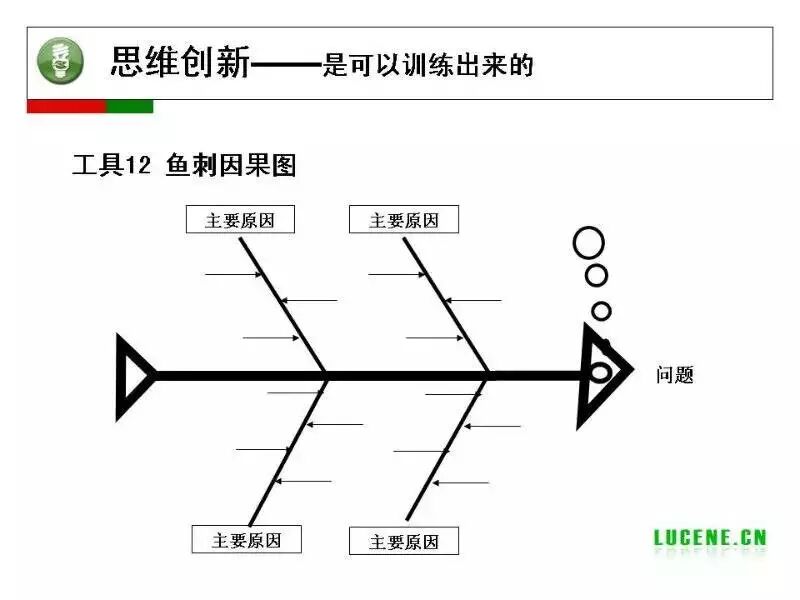 思维创新——是可以训练出来的

工具12 鱼刺因果图

主要原因

主要原因

问题

主要原因

主要原因

LUCENE.CN